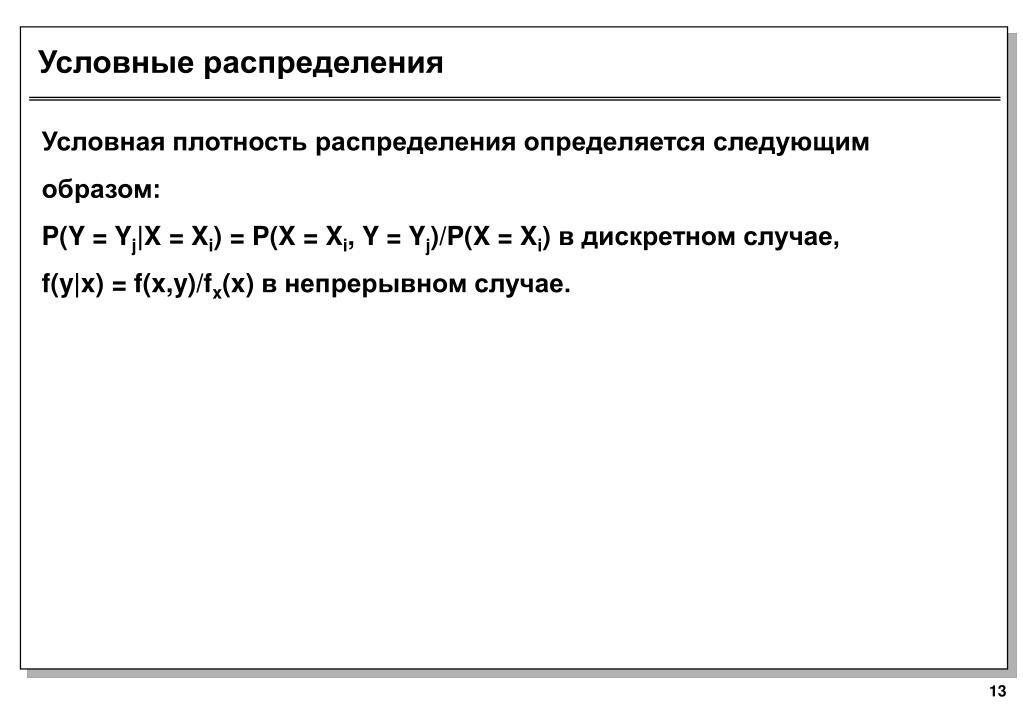 Условные распределения

Условная плотность распределения определяется следующим образом:

$P(Y = Y_j|X = X_i) = P(X = X_i, Y = Y_j)/P(X = X_i)$ в дискретном случае,

$f(y|x) = f(x,y)/f_x(x)$ в непрерывном случае.

13